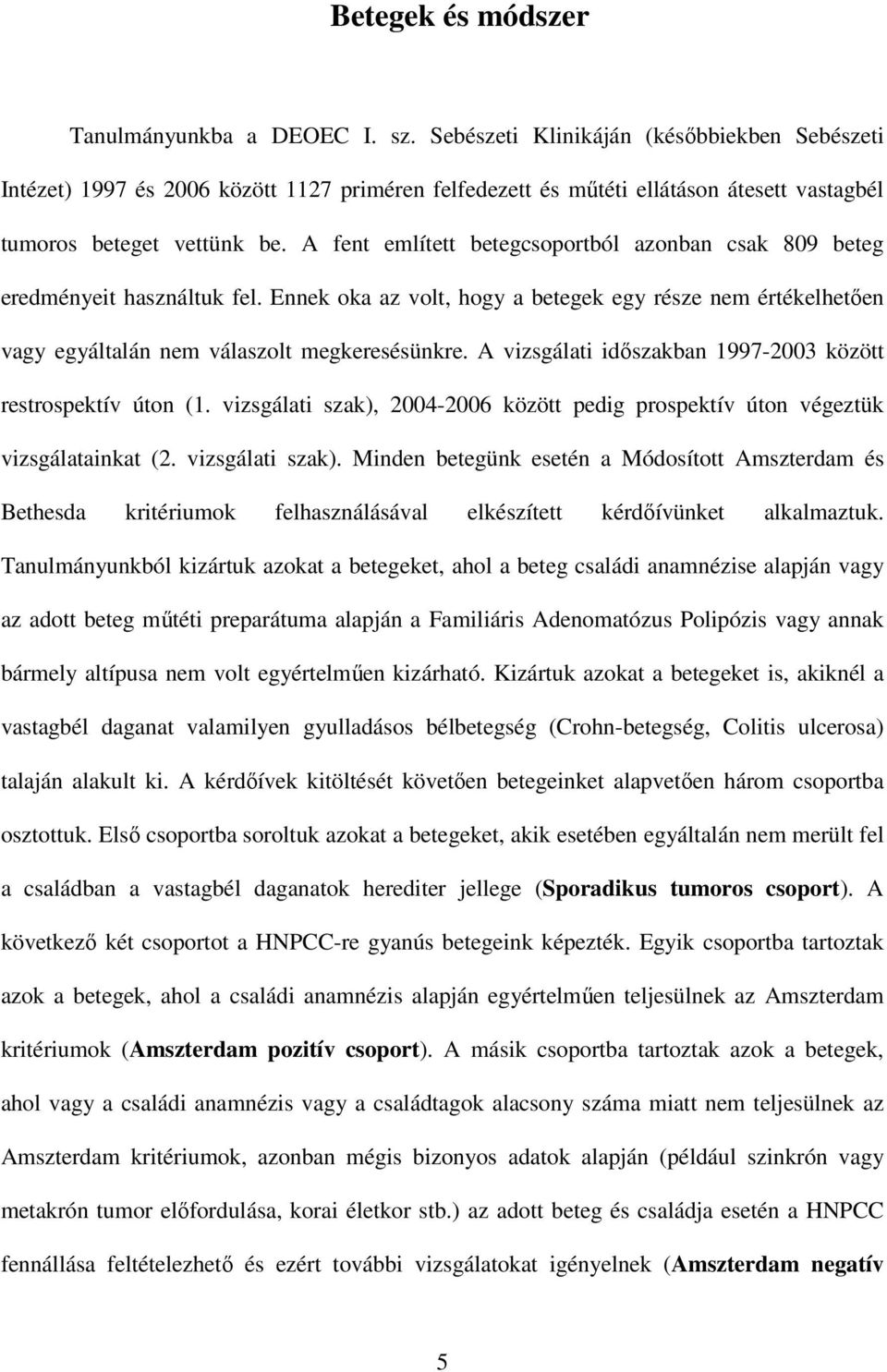 Betegek és módszer

Tanulmányunkba a DEOEC I. sz. Sebészeti Klinikáján (későbbiekben Sebészeti Intézet) 1997 és 2006 között 1127 priméren felfedezett és műtéti ellátáson átesett vastagbél tumoros beteget vettünk be. A fent említett betegcsoportból azonban csak 809 beteg eredményeit használtuk fel. Ennek oka az volt, hogy a betegek egy része nem értékelhetően vagy egyáltalán nem válaszolt megkeresésünkre. A vizsgálati időszakban 1997-2003 között restrospektív úton (1. vizsgálati szak), 2004-2006 között pedig prospektív úton végeztük vizsgálatainkat (2. vizsgálati szak). Minden betegünk esetén a Módosított Amszterdam és Bethesda kritériumok felhasználásával elkészített kérdőívünket alkalmaztuk. Tanulmányunkból kizártuk azokat a betegeket, ahol a beteg családi anamnézise alapján vagy az adott beteg műtéti preparátuma alapján a Familiáris Adenomatózus Polipózis vagy annak bármely altípusa nem volt egyértelműen kizárható. Kizártuk azokat a betegeket is, akiknél a vastagbél daganat valamilyen gyulladásos bélbetegség (Crohn-betegség, Colitis ulcerosa) talaján alakult ki. A kérdőívek kitöltését követően betegeinket alapvetően három csoportba osztottuk. Első csoportba soroltuk azokat a betegeket, akik esetében egyáltalán nem merült fel a családban a vastagbél daganatok herediter jellege (Sporadikus tumoros csoport). A következő két csoportot a HNPCC-re gyanús betegeink képezték. Egyik csoportba tartoztak azok a betegek, ahol a családi anamnézis alapján egyértelműen teljesülnek az Amszterdam kritériumok (Amszterdam pozitív csoport). A másik csoportba tartoztak azok a betegek, ahol vagy a családi anamnézis vagy a családtagok alacsony száma miatt nem teljesülnek az Amszterdam kritériumok, azonban mégis bizonyos adatok alapján (például szinkrón vagy metakrón tumor előfordulása, korai életkor stb.) az adott beteg és családja esetén a HNPCC fennállása feltételezhető és ezért további vizsgálatokat igényelnek (Amszterdam negatív

5